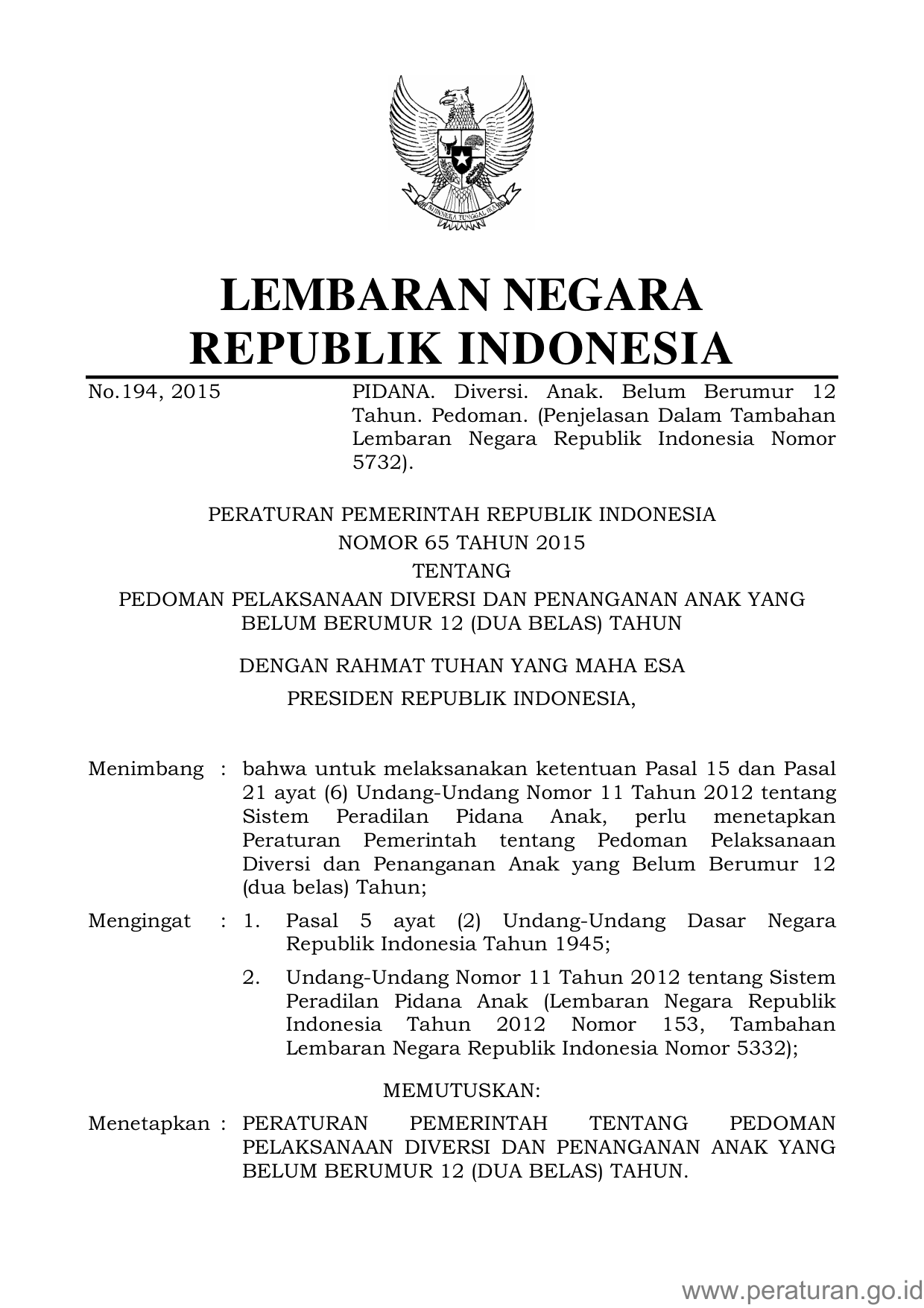 BHINNEKA TUNGGAL IKA

LEMBARAN NEGARA
REPUBLIK INDONESIA

No.194, 2015

PIDANA. Diversi. Anak. Belum Berumur 12 Tahun. Pedoman. (Penjelasan Dalam Tambahan Lembaran Negara Republik Indonesia Nomor 5732).

PERATURAN PEMERINTAH REPUBLIK INDONESIA
NOMOR 65 TAHUN 2015
TENTANG
PEDOMAN PELAKSANAAN DIVERSI DAN PENANGANAN ANAK YANG BELUM BERUMUR 12 (DUA BELAS) TAHUN

DENGAN RAHMAT TUHAN YANG MAHA ESA

PRESIDEN REPUBLIK INDONESIA,

Menimbang : bahwa untuk melaksanakan ketentuan Pasal 15 dan Pasal 21 ayat (6) Undang-Undang Nomor 11 Tahun 2012 tentang Sistem Peradilan Pidana Anak, perlu menetapkan Peraturan Pemerintah tentang Pedoman Pelaksanaan Diversi dan Penanganan Anak yang Belum Berumur 12 (dua belas) Tahun;

Mengingat : 1. Pasal 5 ayat (2) Undang-Undang Dasar Negara Republik Indonesia Tahun 1945;

2. Undang-Undang Nomor 11 Tahun 2012 tentang Sistem Peradilan Pidana Anak (Lembaran Negara Republik Indonesia Tahun 2012 Nomor 153, Tambahan Lembaran Negara Republik Indonesia Nomor 5332);

MEMUTUSKAN:

Menetapkan : PERATURAN PEMERINTAH TENTANG PEDOMAN PELAKSANAAN DIVERSI DAN PENANGANAN ANAK YANG BELUM BERUMUR 12 (DUA BELAS) TAHUN.

www.peraturan.go.id